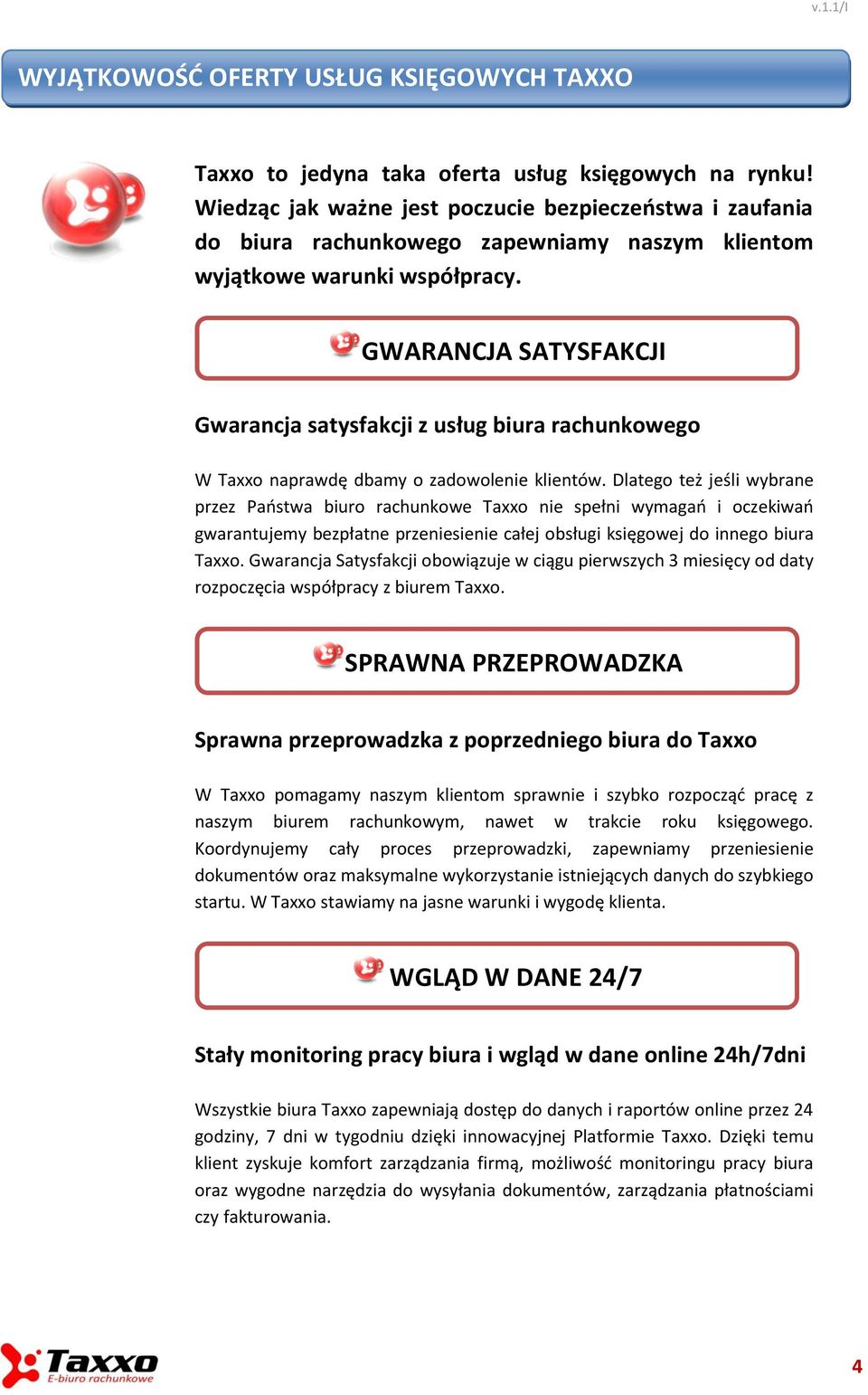 v.1.1/I

WYJĄTKOWOŚĆ OFERTY USŁUG KSIĘGOWYCH TAXXO

Taxxo to jedyna taka oferta usług księgowych na rynku! Wiedząc jak ważne jest poczucie bezpieczeństwa i zaufania do biura rachunkowego zapewniamy naszym klientom wyjątkowe warunki współpracy.

GWARANCJA SATYSFAKCJI

Gwarancja satysfakcji z usług biura rachunkowego

W Taxxo naprawdę dbamy o zadowolenie klientów. Dlatego też jeśli wybrane przez Państwa biuro rachunkowe Taxxo nie spełni wymagań i oczekiwań gwarantujemy bezpłatne przeniesienie całej obsługi księgowej do innego biura Taxxo. Gwarancja Satysfakcji obowiązuje w ciągu pierwszych 3 miesięcy od daty rozpoczęcia współpracy z biurem Taxxo.

SPRAWNA PRZEPROWADZKA

Sprawna przeprowadzka z poprzedniego biura do Taxxo

W Taxxo pomagamy naszym klientom sprawnie i szybko rozpocząć pracę z naszym biurem rachunkowym, nawet w trakcie roku księgowego. Koordynujemy cały proces przeprowadzki, zapewniamy przeniesienie dokumentów oraz maksymalne wykorzystanie istniejących danych do szybkiego startu. W Taxxo stawiamy na jasne warunki i wygodę klienta.

WGLĄD W DANE 24/7

Stały monitoring pracy biura i wgląd w dane online 24h/7dni

Wszystkie biura Taxxo zapewniają dostęp do danych i raportów online przez 24 godziny, 7 dni w tygodniu dzięki innowacyjnej Platformie Taxxo. Dzięki temu klient zyskuje komfort zarządzania firmą, możliwość monitoringu pracy biura oraz wygodne narzędzia do wysyłania dokumentów, zarządzania płatnościami czy fakturowania.

Taxxo
E-biuro rachunkowe

4